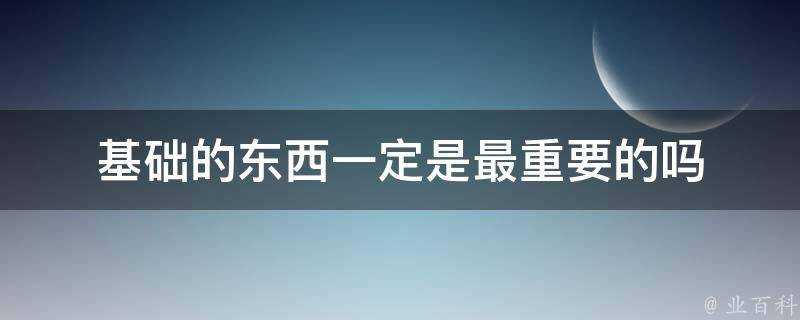 基础的东西一定是最重要的吗

@ 业百科